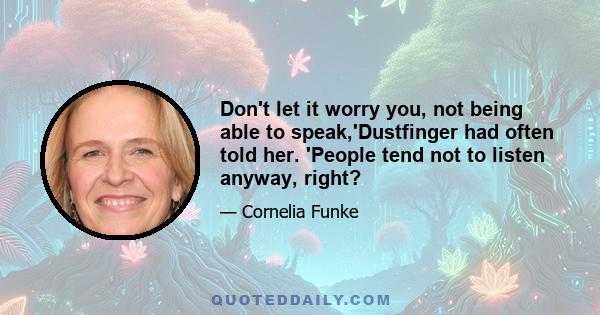 Don't let it worry you, not being able to speak,'Dustfinger had often told her. 'People tend not to listen anyway, right?

— Cornelia Funke

QUOTEDDAILY.COM